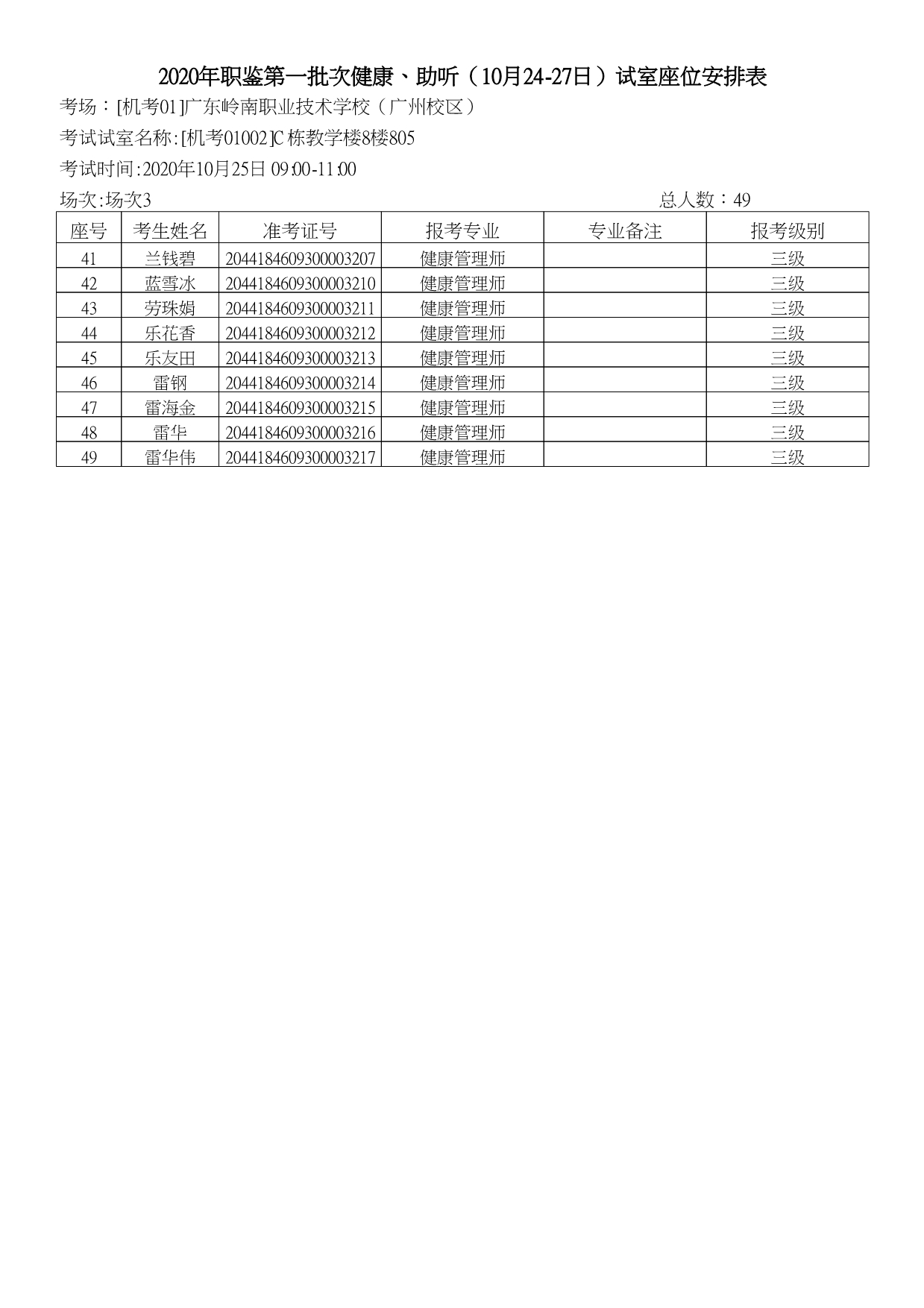 2020年职鉴第一批次健康、助听（10月24-27日）试室座位安排表

考场：[机考01]广东岭南职业技术学校（广州校区）

考试试室名称:[机考01002]C栋教学楼8楼805

考试时间:2020年10月25日 09:00-11:00

场次:场次3 总人数：49

| 座号 | 考生姓名 | 准考证号 | 报考专业 | 专业备注 | 报考级别 |
|---|---|---|---|---|---|
| 41 | 兰钱碧 | 2044184609300003207 | 健康管理师 |  | 三级 |
| 42 | 蓝雪冰 | 2044184609300003210 | 健康管理师 |  | 三级 |
| 43 | 劳珠娟 | 2044184609300003211 | 健康管理师 |  | 三级 |
| 44 | 乐花香 | 2044184609300003212 | 健康管理师 |  | 三级 |
| 45 | 乐友田 | 2044184609300003213 | 健康管理师 |  | 三级 |
| 46 | 雷钢 | 2044184609300003214 | 健康管理师 |  | 三级 |
| 47 | 雷海金 | 2044184609300003215 | 健康管理师 |  | 三级 |
| 48 | 雷华 | 2044184609300003216 | 健康管理师 |  | 三级 |
| 49 | 雷华伟 | 2044184609300003217 | 健康管理师 |  | 三级 |